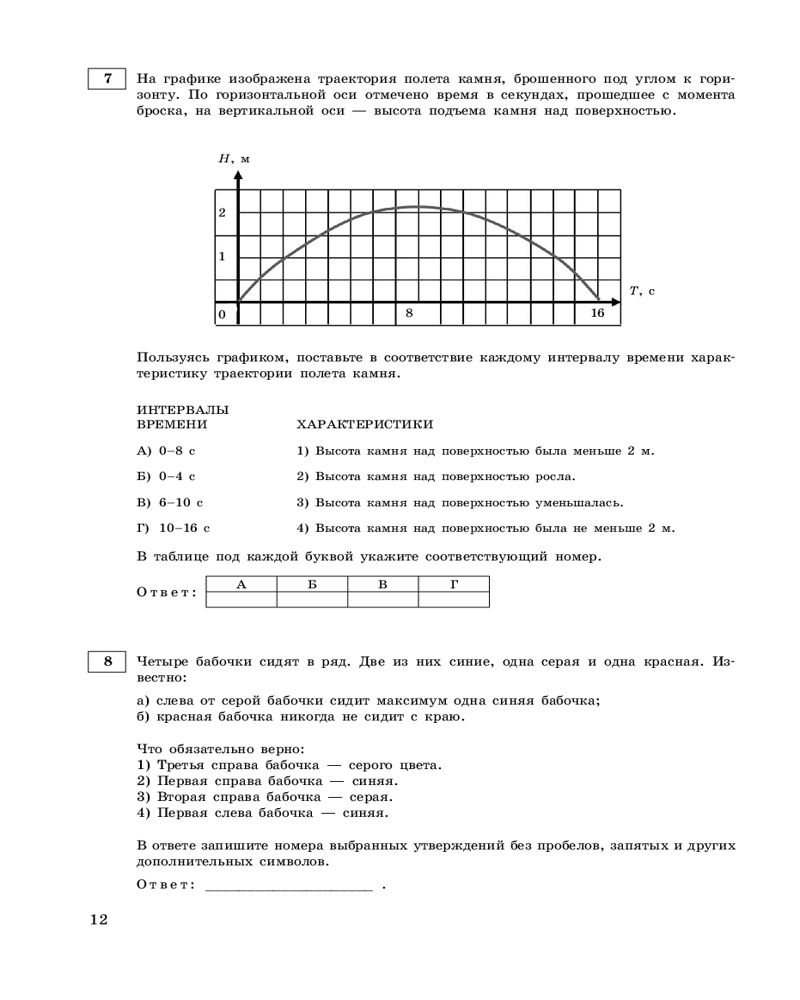 7

На графике изображена траектория полета камня, брошенного под углом к горизонту. По горизонтальной оси отмечено время в секундах, прошедшее с момента броска, на вертикальной оси — высота подъема камня над поверхностью.

$H$, м
2
1
0
8
16
$T$, с

Пользуясь графиком, поставьте в соответствие каждому интервалу времени характеристику траектории полета камня.

ИНТЕРВАЛЫ ВРЕМЕНИ

А) 0–8 с
Б) 0–4 с
В) 6–10 с
Г) 10–16 с

ХАРАКТЕРИСТИКИ

1) Высота камня над поверхностью была меньше 2 м.
2) Высота камня над поверхностью росла.
3) Высота камня над поверхностью уменьшалась.
4) Высота камня над поверхностью была не меньше 2 м.

В таблице под каждой буквой укажите соответствующий номер.

Ответ:
| А | Б | В | Г |
|---|---|---|---|
|  |  |  |  |

8

Четыре бабочки сидят в ряд. Две из них синие, одна серая и одна красная. Известно:

а) слева от серой бабочки сидит максимум одна синяя бабочка;
б) красная бабочка никогда не сидит с краю.

Что обязательно верно:
1) Третья справа бабочка — серого цвета.
2) Первая справа бабочка — синяя.
3) Вторая справа бабочка — серая.
4) Первая слева бабочка — синяя.

В ответе запишите номера выбранных утверждений без пробелов, запятых и других дополнительных символов.

Ответ: ______________________ .

12